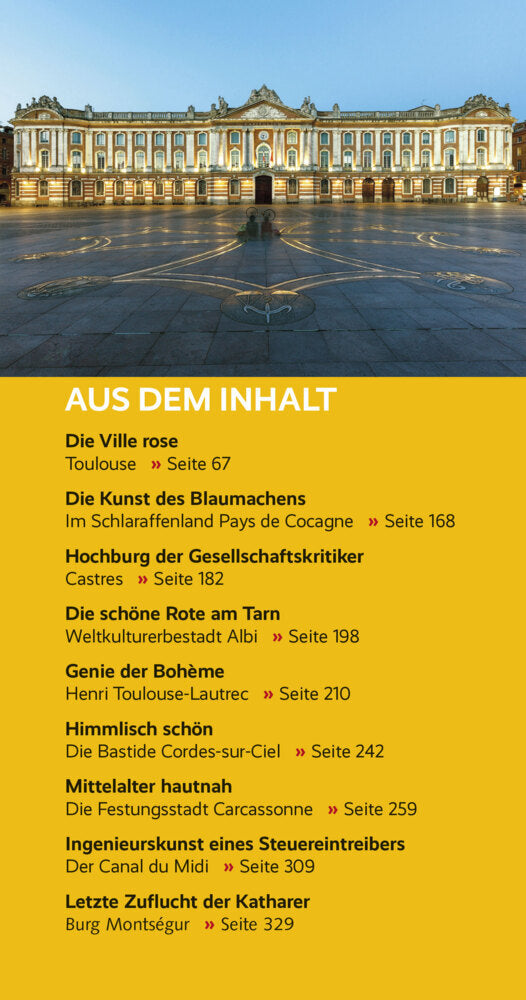 AUS DEM INHALT

Die Ville rose
Toulouse » Seite 67

Die Kunst des Blaumachens
Im Schlaraffenland Pays de Cocagne » Seite 168

Hochburg der Gesellschaftskritiker
Castres » Seite 182

Die schöne Rote am Tarn
Weltkulturerbestadt Albi » Seite 198

Genie der Bohème
Henri Toulouse-Lautrec » Seite 210

Himmlisch schön
Die Bastide Cordes-sur-Ciel » Seite 242

Mittelalter hautnah
Die Festungsstadt Carcassonne » Seite 259

Ingenieurskunst eines Steuereintreibers
Der Canal du Midi » Seite 309

Letzte Zuflucht der Katharer
Burg Montségur » Seite 329